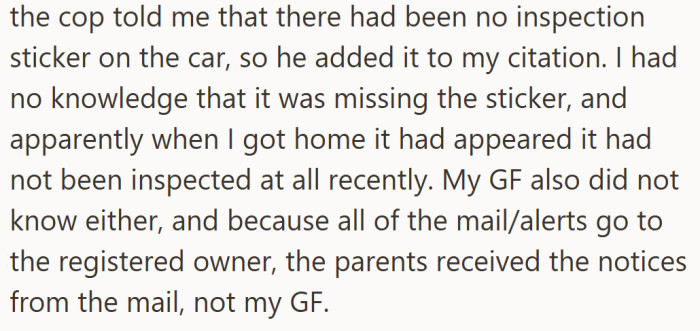 the cop told me that there had been no inspection sticker on the car, so he added it to my citation. I had no knowledge that it was missing the sticker, and apparently when I got home it had appeared it had not been inspected at all recently. My GF also did not know either, and because all of the mail/alerts go to the registered owner, the parents received the notices from the mail, not my GF.